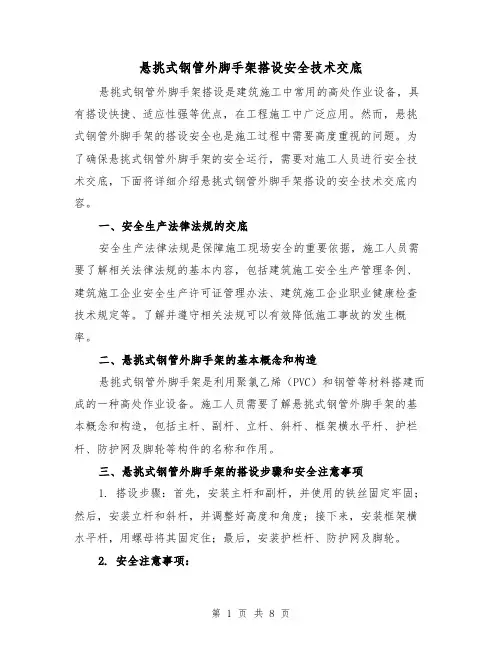 悬挑式钢管外脚手架搭设安全技术交底

悬挑式钢管外脚手架搭设是建筑施工中常用的高处作业设备，具有搭设快捷、适应性强等优点，在工程施工中广泛应用。然而，悬挑式钢管外脚手架的搭设安全也是施工过程中需要高度重视的问题。为了确保悬挑式钢管外脚手架的安全运行，需要对施工人员进行安全技术交底，下面将详细介绍悬挑式钢管外脚手架搭设的安全技术交底内容。

一、安全生产法律法规的交底

安全生产法律法规是保障施工现场安全的重要依据，施工人员需要了解相关法律法规的基本内容，包括建筑施工安全生产管理条例、建筑施工企业安全生产许可证管理办法、建筑施工企业职业健康检查技术规定等。了解并遵守相关法规可以有效降低施工事故的发生概率。

二、悬挑式钢管外脚手架的基本概念和构造

悬挑式钢管外脚手架是利用聚氯乙烯（PVC）和钢管等材料搭建而成的一种高处作业设备。施工人员需要了解悬挑式钢管外脚手架的基本概念和构造，包括主杆、副杆、立杆、斜杆、框架横水平杆、护栏杆、防护网及脚轮等构件的名称和作用。

三、悬挑式钢管外脚手架的搭设步骤和安全注意事项

1. 搭设步骤：首先，安装主杆和副杆，并使用的铁丝固定牢固；然后，安装立杆和斜杆，并调整好高度和角度；接下来，安装框架横水平杆，用螺母将其固定住；最后，安装护栏杆、防护网及脚轮。

2. 安全注意事项：

第 1 页 共 8 页